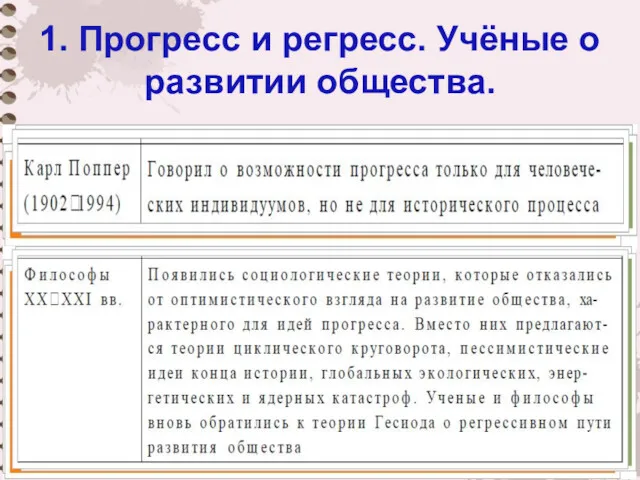 1. Прогресс и регресс. Учёные о развитии общества.

| Карл Поппер (1902□1994) | Говорил о возможности прогресса только для человеческих индивидуумов, но не для исторического процесса |
|---|---|

| Философы XX□XXI вв. | Появились социологические теории, которые отказались от оптимистического взгляда на развитие общества, характерного для идей прогресса. Вместо них предлагаются теории циклического круговорота, пессимистические идеи конца истории, глобальных экологических, энергетических и ядерных катастроф. Ученые и философы вновь обратились к теории Гесиода о регрессивном пути развития общества |
|---|---|